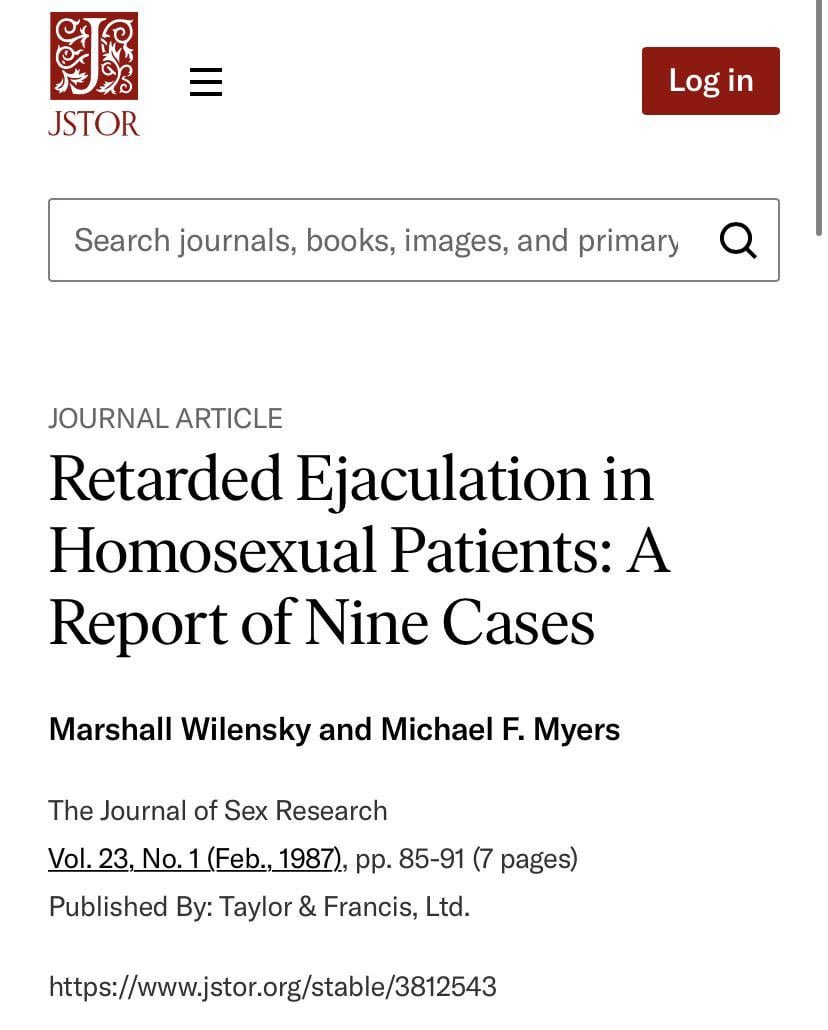 JSTOR

Log in

Search journals, books, images, and primary

JOURNAL ARTICLE

Retarded Ejaculation in Homosexual Patients: A Report of Nine Cases

Marshall Wilensky and Michael F. Myers

The Journal of Sex Research

Vol. 23, No. 1 (Feb., 1987), pp. 85-91 (7 pages)

Published By: Taylor & Francis, Ltd.

https://www.jstor.org/stable/3812543